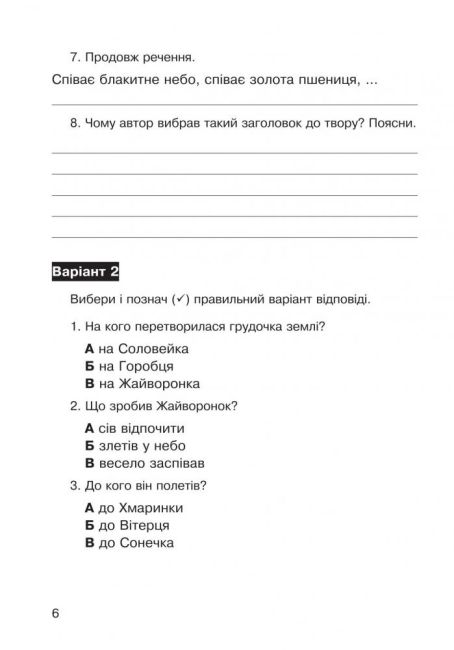 7. Продовж речення.

Співає блакитне небо, співає золота пшениця, ...

8. Чому автор вибрав такий заголовок до твору? Поясни.

Варіант 2

Вибери і познач (✓) правильний варіант відповіді.

1. На кого перетворилася грудочка землі?

А на Соловейка
Б на Горобця
В на Жайворонка

2. Що зробив Жайворонок?

А сів відпочити
Б злетів у небо
В весело заспівав

3. До кого він полетів?

А до Хмаринки
Б до Вітерця
В до Сонечка

6